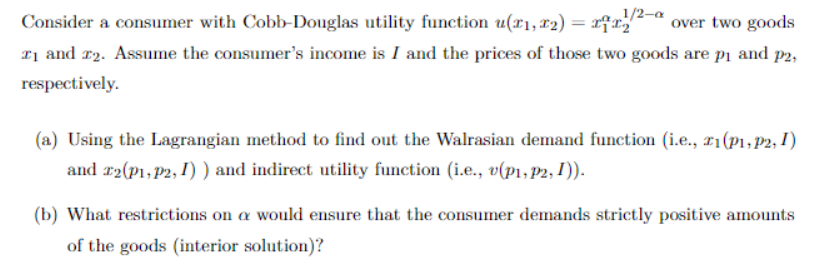 Consider a consumer with Cobb-Douglas utility function $u(x_1, x_2) = x_1^{\alpha} x_2^{1/2-\alpha}$ over two goods $x_1$ and $x_2$. Assume the consumer's income is $I$ and the prices of those two goods are $p_1$ and $p_2$, respectively.

(a) Using the Lagrangian method to find out the Walrasian demand function (i.e., $x_1(p_1, p_2, I)$ and $x_2(p_1, p_2, I)$ ) and indirect utility function (i.e., $v(p_1, p_2, I)$).

(b) What restrictions on $\alpha$ would ensure that the consumer demands strictly positive amounts of the goods (interior solution)?